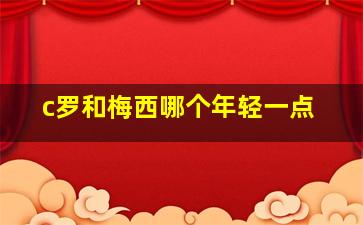 c罗和梅西哪个年轻一点